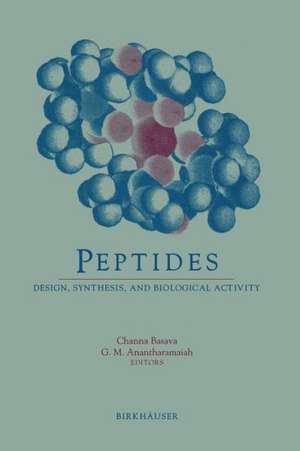 PEPTIDES

DESIGN, SYNTHESIS, AND BIOLOGICAL ACTIVITY

Channa Basava
G. M. Anantharamaiah
EDITORS

BIRKHÄUSER